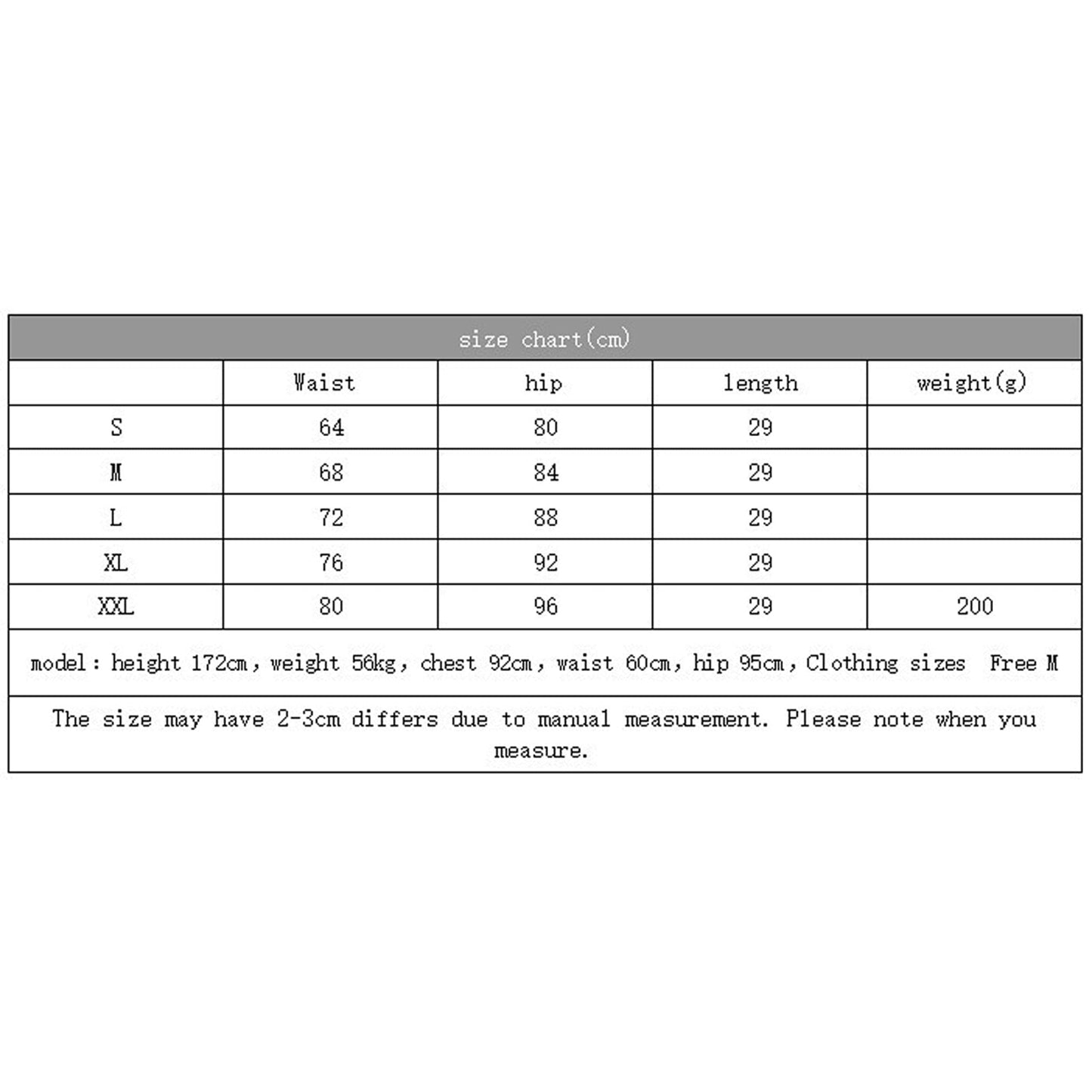 size chart(cm)

|  | Waist | hip | length | weight(g) |
|---|---|---|---|---|
| S | 64 | 80 | 29 |  |
| M | 68 | 84 | 29 |  |
| L | 72 | 88 | 29 |  |
| XL | 76 | 92 | 29 |  |
| XXL | 80 | 96 | 29 | 200 |

model: height 172cm, weight 56kg, chest 92cm, waist 60cm, hip 95cm, Clothing sizes Free M

The size may have 2-3cm differs due to manual measurement. Please note when you measure.